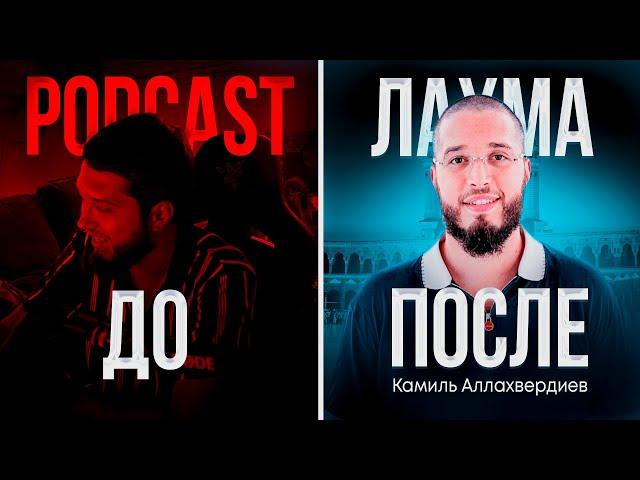 PODCAST

ДО

ЛАУМА

ПОСЛЕ

Камиль Аллахвердиев